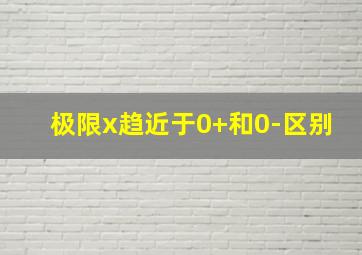 极限x趋近于0+和0-区别